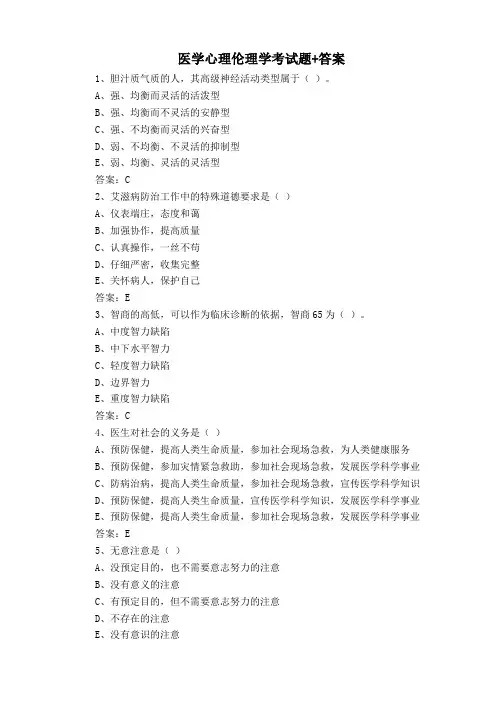 医学心理伦理学考试题+答案

1、胆汁质气质的人，其高级神经活动类型属于（ ）。
A、强、均衡而灵活的活泼型
B、强、均衡而不灵活的安静型
C、强、不均衡而灵活的兴奋型
D、弱、不均衡、不灵活的抑制型
E、弱、均衡、灵活的灵活型
答案：C

2、艾滋病防治工作中的特殊道德要求是（ ）
A、仪表端庄，态度和蔼
B、加强协作，提高质量
C、认真操作，一丝不苟
D、仔细严密，收集完整
E、关怀病人，保护自己
答案：E

3、智商的高低，可以作为临床诊断的依据，智商65为（ ）。
A、中度智力缺陷
B、中下水平智力
C、轻度智力缺陷
D、边界智力
E、重度智力缺陷
答案：C

4、医生对社会的义务是（ ）
A、预防保健，提高人类生命质量，参加社会现场急救，为人类健康服务
B、预防保健，参加灾情紧急救助，参加社会现场急救，发展医学科学事业
C、防病治病，提高人类生命质量，参加社会现场急救，宣传医学科学知识
D、预防保健，提高人类生命质量，宣传医学科学知识，发展医学科学事业
E、预防保健，提高人类生命质量，参加社会现场急救，发展医学科学事业
答案：E

5、无意注意是（ ）
A、没预定目的，也不需要意志努力的注意
B、没有意义的注意
C、有预定目的，但不需要意志努力的注意
D、不存在的注意
E、没有意识的注意